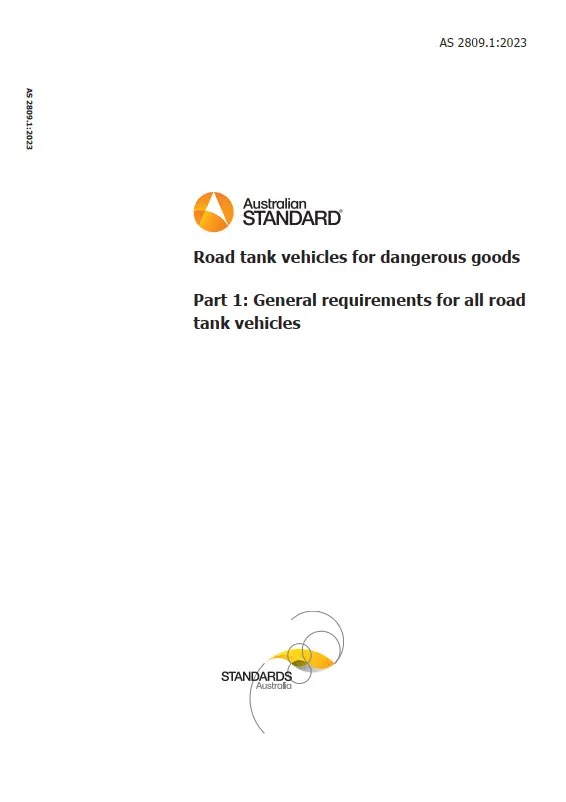 AS 2809.1:2023

AS 2809.1:2023

Australian STANDARD®

Road tank vehicles for dangerous goods

Part 1: General requirements for all road tank vehicles

STANDARDS Australia